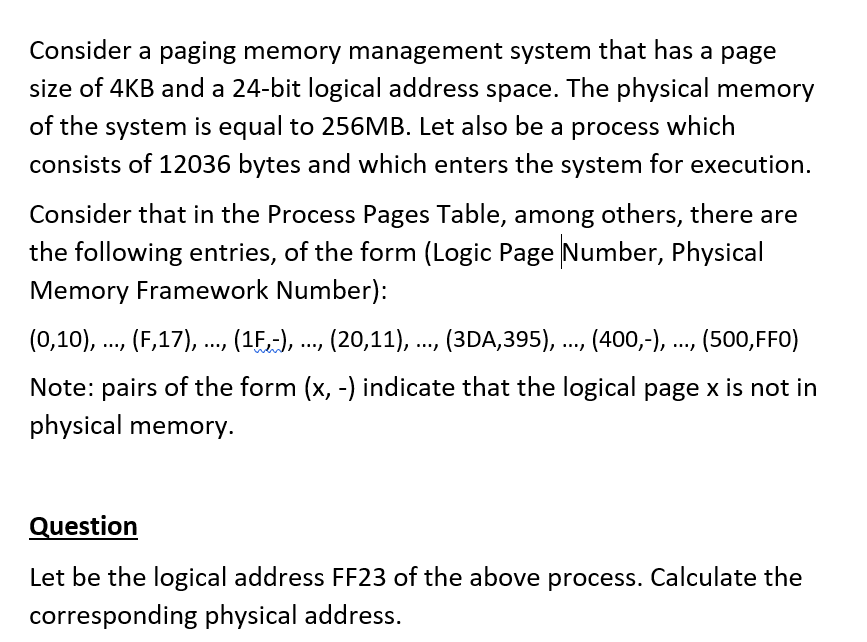 Consider a paging memory management system that has a page size of 4KB and a 24-bit logical address space. The physical memory of the system is equal to 256MB. Let also be a process which consists of 12036 bytes and which enters the system for execution.

Consider that in the Process Pages Table, among others, there are the following entries, of the form (Logic Page Number, Physical Memory Framework Number):

(0,10), ..., (F,17), ..., (1F,-), ..., (20,11), ..., (3DA,395), ..., (400,-), ..., (500,FF0)

Note: pairs of the form (x, -) indicate that the logical page x is not in physical memory.

Question

Let be the logical address FF23 of the above process. Calculate the corresponding physical address.